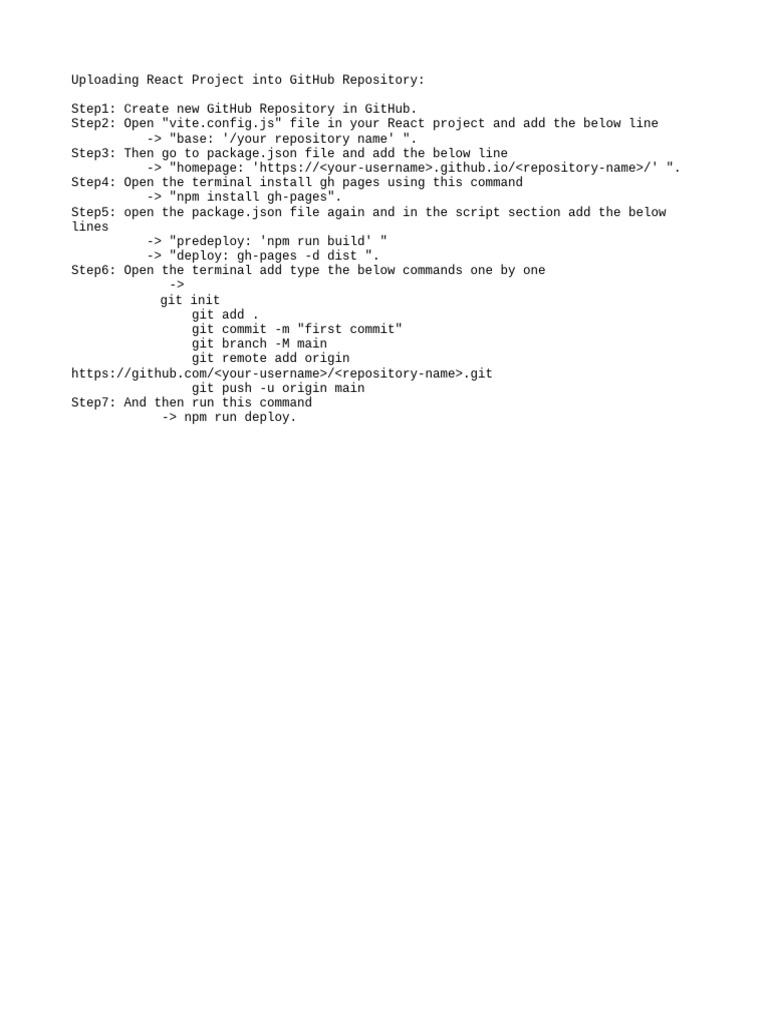 Uploading React Project into GitHub Repository:

Step1: Create new GitHub Repository in GitHub.
Step2: Open "vite.config.js" file in your React project and add the below line
-> "base: '/your repository name' ".
Step3: Then go to package.json file and add the below line
-> "homepage: 'https://<your-username>.github.io/<repository-name>/' ".
Step4: Open the terminal install gh pages using this command
-> "npm install gh-pages".
Step5: open the package.json file again and in the script section add the below lines
-> "predeploy: 'npm run build' "
-> "deploy: gh-pages -d dist ".
Step6: Open the terminal add type the below commands one by one
->
git init
git add .
git commit -m "first commit"
git branch -M main
git remote add origin
https://github.com/<your-username>/<repository-name>.git
git push -u origin main
Step7: And then run this command
-> npm run deploy.